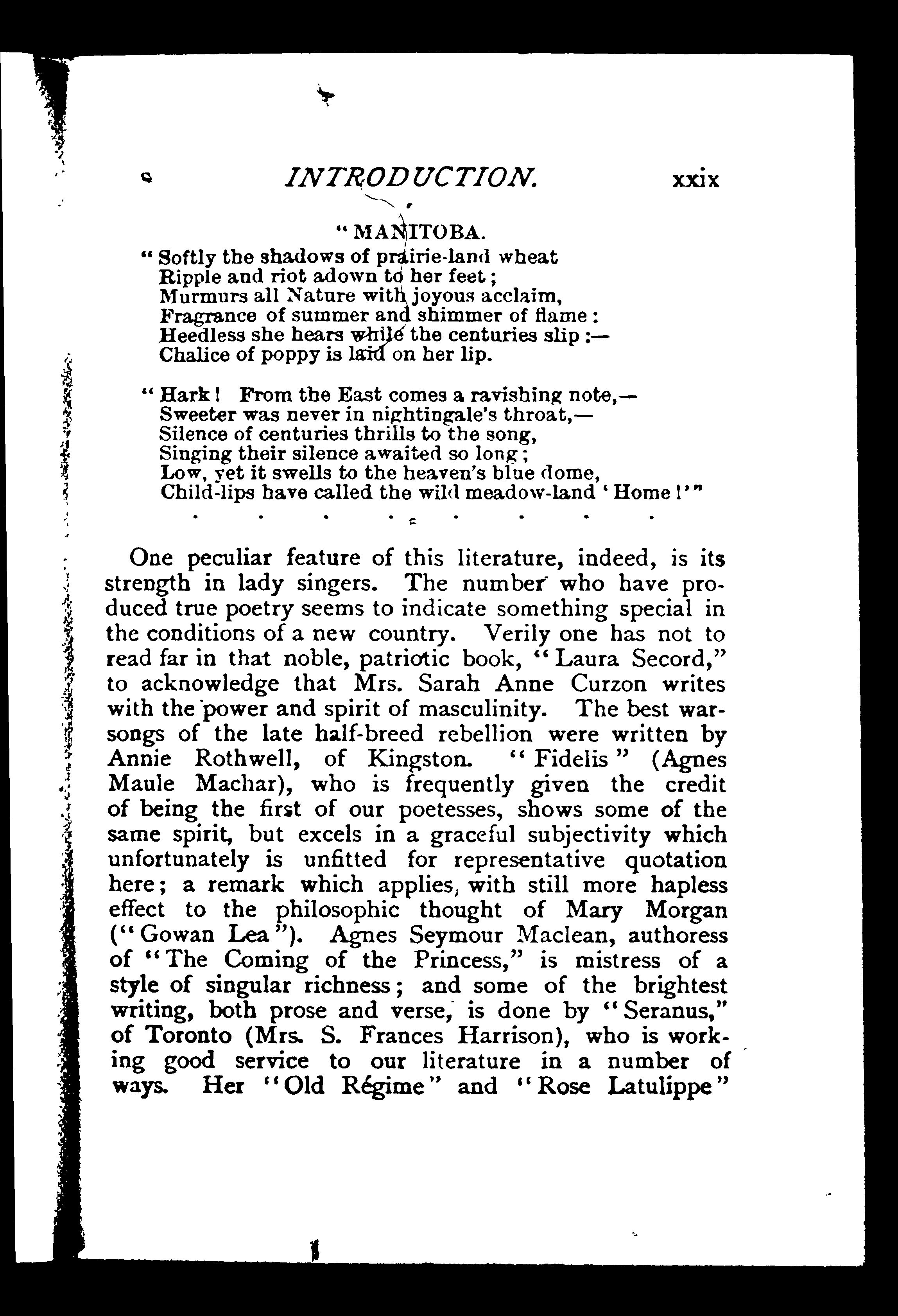 INTRODUCTION. xxix

"MANITOBA.

"Softly the shadows of prairie-land wheat
Ripple and riot adown to her feet;
Murmurs all Nature with joyous acclaim,
Fragrance of summer and shimmer of flame:
Heedless she hears while the centuries slip:—
Chalice of poppy is laid on her lip.

"Hark! From the East comes a ravishing note,—
Sweeter was never in nightingale's throat,—
Silence of centuries thrills to the song,
Singing their silence awaited so long;
Low, yet it swells to the heaven's blue dome,
Child-lips have called the wild meadow-land 'Home!'"

. . . . . . . .

One peculiar feature of this literature, indeed, is its strength in lady singers. The number who have produced true poetry seems to indicate something special in the conditions of a new country. Verily one has not to read far in that noble, patriotic book, "Laura Secord," to acknowledge that Mrs. Sarah Anne Curzon writes with the power and spirit of masculinity. The best war-songs of the late half-breed rebellion were written by Annie Rothwell, of Kingston. "Fidelis" (Agnes Maule Machar), who is frequently given the credit of being the first of our poetesses, shows some of the same spirit, but excels in a graceful subjectivity which unfortunately is unfitted for representative quotation here; a remark which applies, with still more hapless effect to the philosophic thought of Mary Morgan ("Gowan Lea"). Agnes Seymour Maclean, authoress of "The Coming of the Princess," is mistress of a style of singular richness; and some of the brightest writing, both prose and verse, is done by "Seranus," of Toronto (Mrs. S. Frances Harrison), who is working good service to our literature in a number of ways. Her "Old Régime" and "Rose Latulippe"